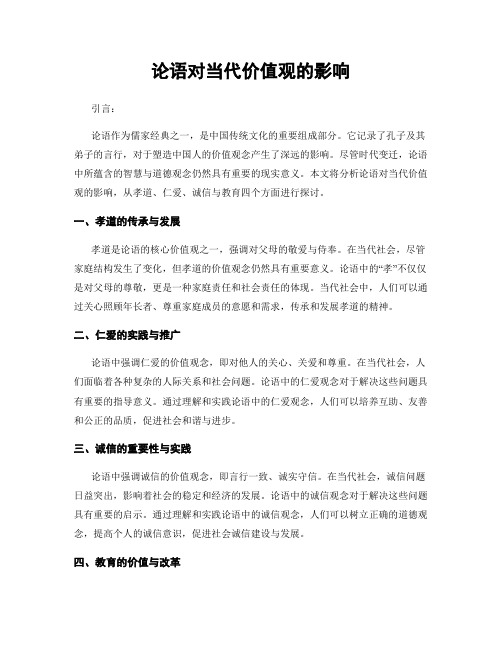 论语对当代价值观的影响

引言：

论语作为儒家经典之一，是中国传统文化的重要组成部分。它记录了孔子及其弟子的言行，对于塑造中国人的价值观念产生了深远的影响。尽管时代变迁，论语中所蕴含的智慧与道德观念仍然具有重要的现实意义。本文将分析论语对当代价值观的影响，从孝道、仁爱、诚信与教育四个方面进行探讨。

一、孝道的传承与发展

孝道是论语的核心价值观之一，强调对父母的敬爱与侍奉。在当代社会，尽管家庭结构发生了变化，但孝道的价值观念仍然具有重要意义。论语中的“孝”不仅仅是对父母的尊敬，更是一种家庭责任和社会责任的体现。当代社会中，人们可以通过关心照顾年长者、尊重家庭成员的意愿和需求，传承和发展孝道的精神。

二、仁爱的实践与推广

论语中强调仁爱的价值观念，即对他人的关心、关爱和尊重。在当代社会，人们面临着各种复杂的人际关系和社会问题。论语中的仁爱观念对于解决这些问题具有重要的指导意义。通过理解和实践论语中的仁爱观念，人们可以培养互助、友善和公正的品质，促进社会和谐与进步。

三、诚信的重要性与实践

论语中强调诚信的价值观念，即言行一致、诚实守信。在当代社会，诚信问题日益突出，影响着社会的稳定和经济的发展。论语中的诚信观念对于解决这些问题具有重要的启示。通过理解和实践论语中的诚信观念，人们可以树立正确的道德观念，提高个人的诚信意识，促进社会诚信建设与发展。

四、教育的价值与改革